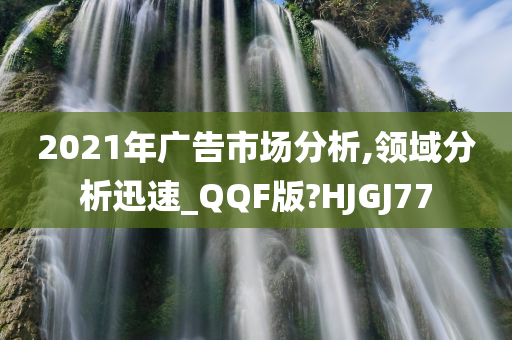 2021年广告市场分析,领域分析迅速_QQF版?HJGJ77